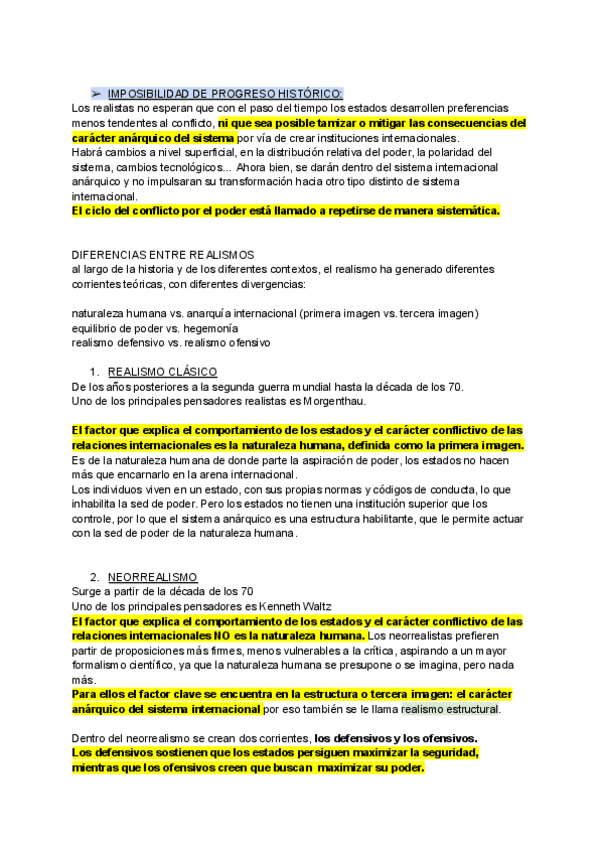 ➢ IMPOSIBILIDAD DE PROGRESO HISTÓRICO:
Los realistas no esperan que con el paso del tiempo los estados desarrollen preferencias menos tendentes al conflicto, ni que sea posible tamizar o mitigar las consecuencias del carácter anárquico del sistema por vía de crear instituciones internacionales.
Habrá cambios a nivel superficial, en la distribución relativa del poder, la polaridad del sistema, cambios tecnológicos... Ahora bien, se darán dentro del sistema internacional anárquico y no impulsaran su transformación hacia otro tipo distinto de sistema internacional.
El ciclo del conflicto por el poder está llamado a repetirse de manera sistemática.

DIFERENCIAS ENTRE REALISMOS
al largo de la historia y de los diferentes contextos, el realismo ha generado diferentes corrientes teóricas, con diferentes divergencias:

naturaleza humana vs. anarquía internacional (primera imagen vs. tercera imagen)
equilibrio de poder vs. hegemonía
realismo defensivo vs. realismo ofensivo

1. REALISMO CLÁSICO
De los años posteriores a la segunda guerra mundial hasta la década de los 70.
Uno de los principales pensadores realistas es Morgenthau.

El factor que explica el comportamiento de los estados y el carácter conflictivo de las relaciones internacionales es la naturaleza humana, definida como la primera imagen.
Es de la naturaleza humana de donde parte la aspiración de poder, los estados no hacen más que encarnarlo en la arena internacional.
Los individuos viven en un estado, con sus propias normas y códigos de conducta, lo que inhabilita la sed de poder. Pero los estados no tienen una institución superior que los controle, por lo que el sistema anárquico es una estructura habilitante, que le permite actuar con la sed de poder de la naturaleza humana.

2. NEORREALISMO
Surge a partir de la década de los 70
Uno de los principales pensadores es Kenneth Waltz
El factor que explica el comportamiento de los estados y el carácter conflictivo de las relaciones internacionales NO es la naturaleza humana. Los neorrealistas prefieren partir de proposiciones más firmes, menos vulnerables a la crítica, aspirando a un mayor formalismo científico, ya que la naturaleza humana se presupone o se imagina, pero nada más.
Para ellos el factor clave se encuentra en la estructura o tercera imagen: el carácter anárquico del sistema internacional por eso también se le llama realismo estructural.

Dentro del neorrealismo se crean dos corrientes, los defensivos y los ofensivos.
Los defensivos sostienen que los estados persiguen maximizar la seguridad, mientras que los ofensivos creen que buscan maximizar su poder.